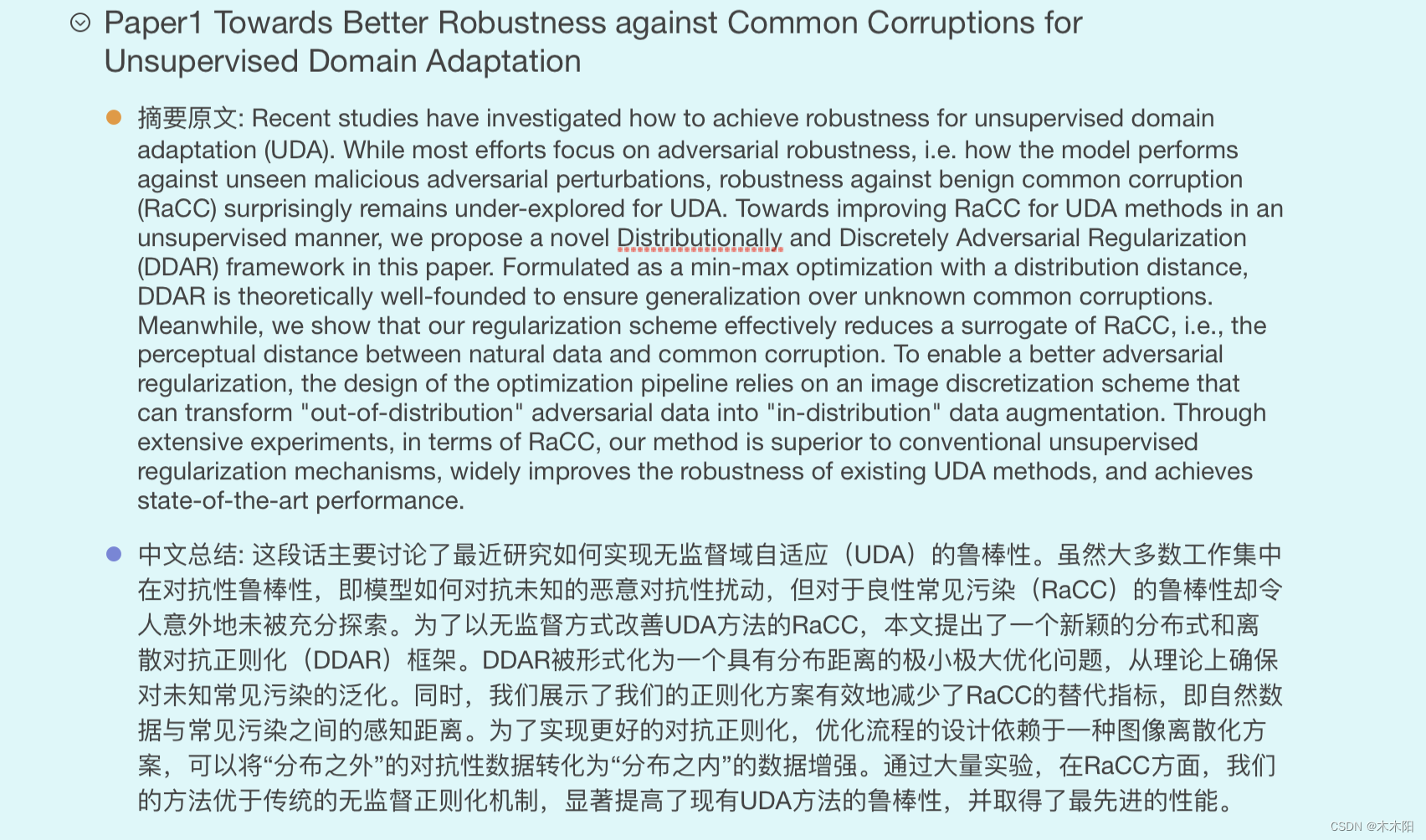 Paper1 Towards Better Robustness against Common Corruptions for Unsupervised Domain Adaptation

摘要原文: Recent studies have investigated how to achieve robustness for unsupervised domain adaptation (UDA). While most efforts focus on adversarial robustness, i.e. how the model performs against unseen malicious adversarial perturbations, robustness against benign common corruption (RaCC) surprisingly remains under-explored for UDA. Towards improving RaCC for UDA methods in an unsupervised manner, we propose a novel Distributionally and Discretely Adversarial Regularization (DDAR) framework in this paper. Formulated as a min-max optimization with a distribution distance, DDAR is theoretically well-founded to ensure generalization over unknown common corruptions. Meanwhile, we show that our regularization scheme effectively reduces a surrogate of RaCC, i.e., the perceptual distance between natural data and common corruption. To enable a better adversarial regularization, the design of the optimization pipeline relies on an image discretization scheme that can transform "out-of-distribution" adversarial data into "in-distribution" data augmentation. Through extensive experiments, in terms of RaCC, our method is superior to conventional unsupervised regularization mechanisms, widely improves the robustness of existing UDA methods, and achieves state-of-the-art performance.

中文总结: 这段话主要讨论了最近研究如何实现无监督域自适应（UDA）的鲁棒性。虽然大多数工作集中在对抗性鲁棒性，即模型如何对抗未知的恶意对抗性扰动，但对于良性常见污染（RaCC）的鲁棒性却令人意外地未被充分探索。为了以无监督方式改善UDA方法的RaCC，本文提出了一个新颖的分布式和离散对抗正则化（DDAR）框架。DDAR被形式化为一个具有分布距离的极小极大优化问题，从理论上确保对未知常见污染的泛化。同时，我们展示了我们的正则化方案有效地减少了RaCC的替代指标，即自然数据与常见污染之间的感知距离。为了实现更好的对抗正则化，优化流程的设计依赖于一种图像离散化方案，可以将“分布之外”的对抗性数据转化为“分布之内”的数据增强。通过大量实验，在RaCC方面，我们的方法优于传统的无监督正则化机制，显著提高了现有UDA方法的鲁棒性，并取得了最先进的性能。

CSDN @木木阳